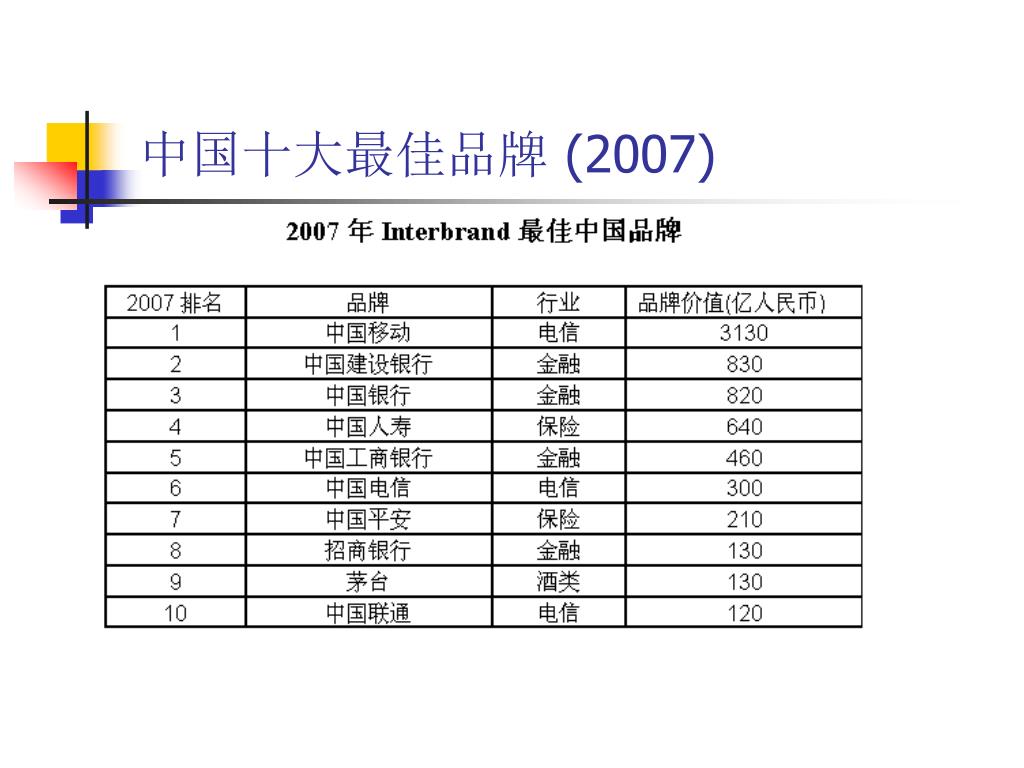 中国十大最佳品牌 (2007)

2007 年 Interbrand 最佳中国品牌

| 2007 排名 | 品牌 | 行业 | 品牌价值(亿人民币) |
|---|---|---|---|
| 1 | 中国移动 | 电信 | 3130 |
| 2 | 中国建设银行 | 金融 | 830 |
| 3 | 中国银行 | 金融 | 820 |
| 4 | 中国人寿 | 保险 | 640 |
| 5 | 中国工商银行 | 金融 | 460 |
| 6 | 中国电信 | 电信 | 300 |
| 7 | 中国平安 | 保险 | 210 |
| 8 | 招商银行 | 金融 | 130 |
| 9 | 茅台 | 酒类 | 130 |
| 10 | 中国联通 | 电信 | 120 |